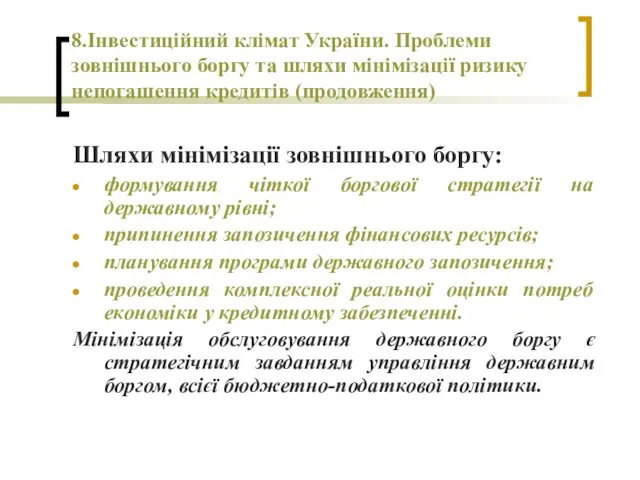 8.Інвестиційний клімат України. Проблеми зовнішнього боргу та шляхи мінімізації ризику непогашення кредитів (продовження)

Шляхи мінімізації зовнішнього боргу:

- формування чіткої боргової стратегії на державному рівні;
- припинення запозичення фінансових ресурсів;
- планування програми державного запозичення;
- проведення комплексної реальної оцінки потреб економіки у кредитному забезпеченні.

Мінімізація обслуговування державного боргу є стратегічним завданням управління державним боргом, всієї бюджетно-податкової політики.